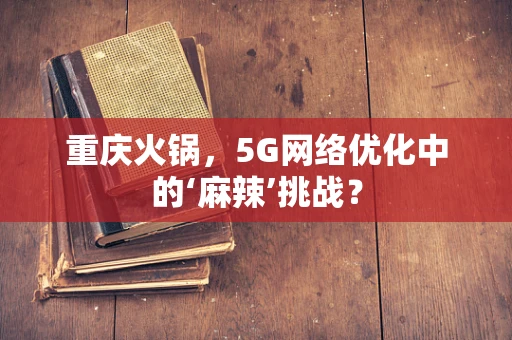 重庆火锅，5G网络优化中的‘麻辣’挑战？